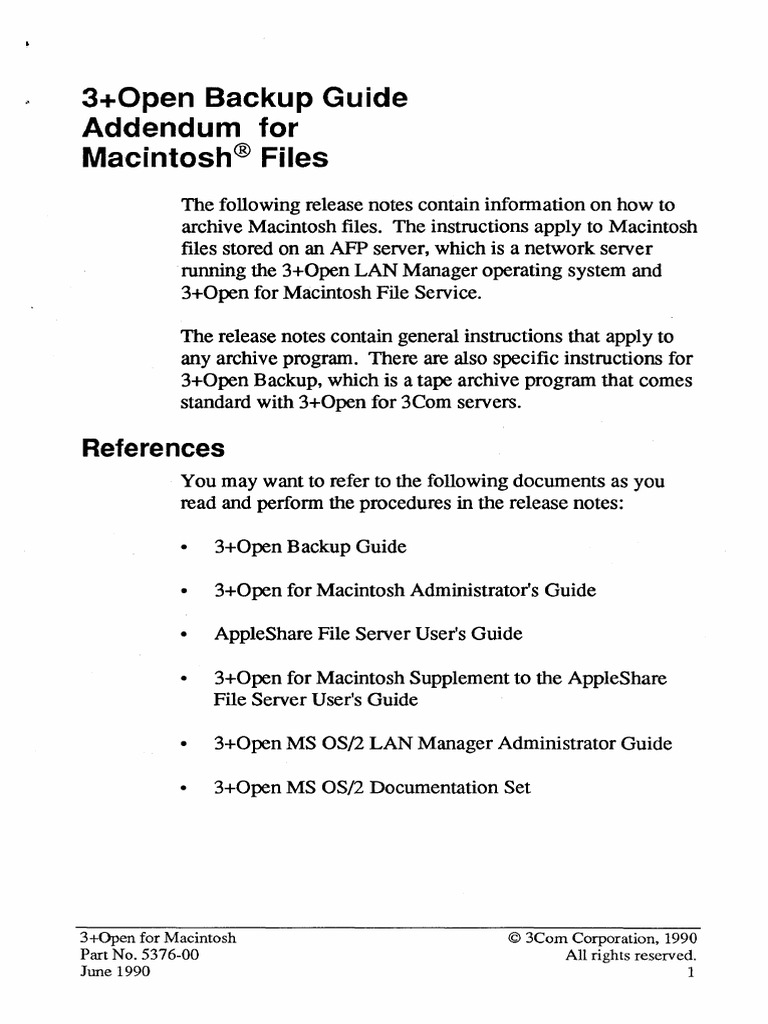 3+Open Backup Guide Addendum for Macintosh® Files

The following release notes contain information on how to archive Macintosh files. The instructions apply to Macintosh files stored on an AFP server, which is a network server running the 3+Open LAN Manager operating system and 3+Open for Macintosh File Service.

The release notes contain general instructions that apply to any archive program. There are also specific instructions for 3+Open Backup, which is a tape archive program that comes standard with 3+Open for 3Com servers.

References

You may want to refer to the following documents as you read and perform the procedures in the release notes:

• 3+Open Backup Guide

• 3+Open for Macintosh Administrator's Guide

• AppleShare File Server User's Guide

• 3+Open for Macintosh Supplement to the AppleShare File Server User's Guide

• 3+Open MS OS/2 LAN Manager Administrator Guide

• 3+Open MS OS/2 Documentation Set

3+Open for Macintosh
Part No. 5376-00
June 1990

© 3Com Corporation, 1990
All rights reserved.
1